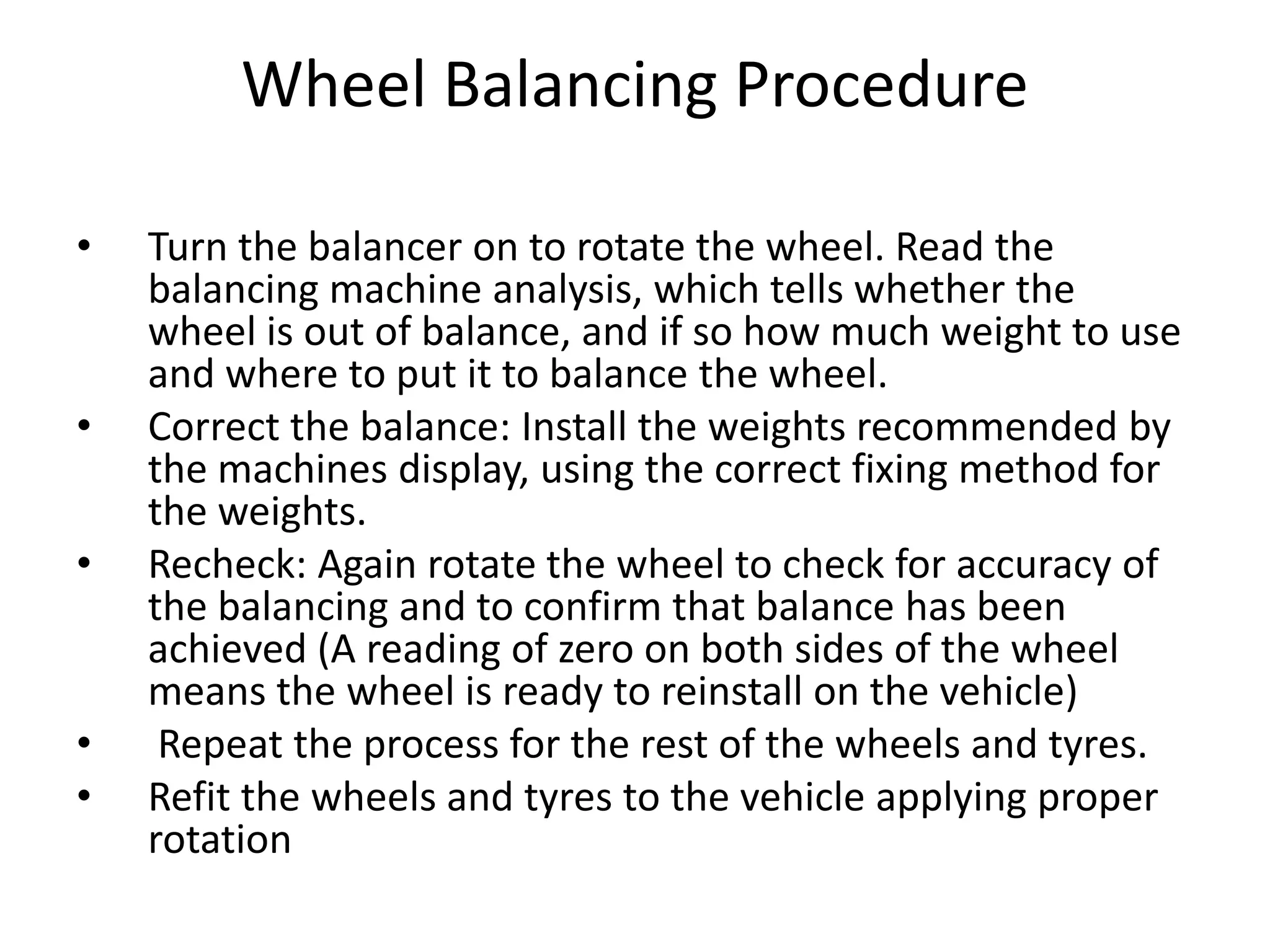 Wheel Balancing Procedure

• Turn the balancer on to rotate the wheel. Read the balancing machine analysis, which tells whether the wheel is out of balance, and if so how much weight to use and where to put it to balance the wheel.
• Correct the balance: Install the weights recommended by the machines display, using the correct fixing method for the weights.
• Recheck: Again rotate the wheel to check for accuracy of the balancing and to confirm that balance has been achieved (A reading of zero on both sides of the wheel means the wheel is ready to reinstall on the vehicle)
• Repeat the process for the rest of the wheels and tyres.
• Refit the wheels and tyres to the vehicle applying proper rotation